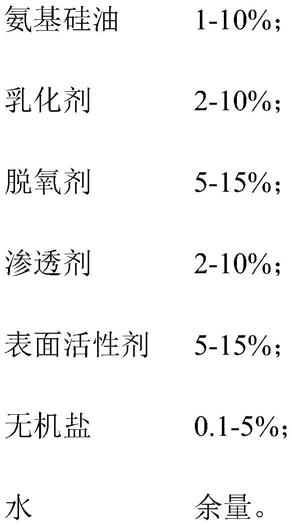 氨基硅油 1-10%;

乳化剂 2-10%;

脱氧剂 5-15%;

渗透剂 2-10%;

表面活性剂 5-15%;

无机盐 0.1-5%;

水 余量。